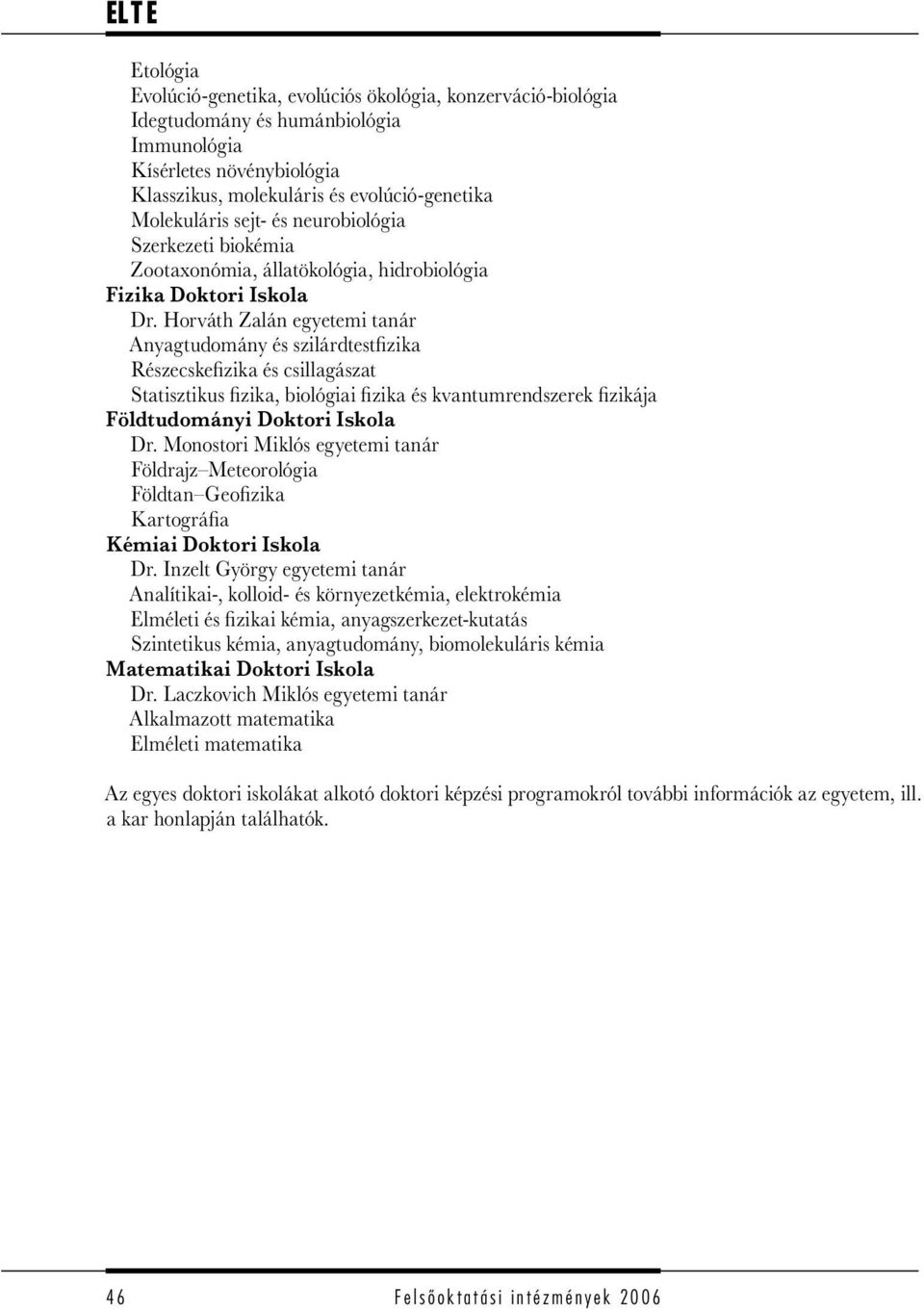 ELTE

Etológia
Evolúció-genetika, evolúciós ökológia, konzerváció-biológia
Idegtudomány és humánbiológia
Immunológia
Kísérletes növénybiológia
Klasszikus, molekuláris és evolúció-genetika
Molekuláris sejt- és neurobiológia
Szerkezeti biokémia
Zootaxonómia, állatökológia, hidrobiológia
Fizika Doktori Iskola
Dr. Horváth Zalán egyetemi tanár
Anyagtudomány és szilárdtestfizika
Részecskefizika és csillagászat
Statisztikus fizika, biológiai fizika és kvantumrendszerek fizikája
Földtudományi Doktori Iskola
Dr. Monostori Miklós egyetemi tanár
Földrajz–Meteorológia
Földtan–Geofizika
Kartográfia
Kémiai Doktori Iskola
Dr. Inzelt György egyetemi tanár
Analítikai-, kolloid- és környezetkémia, elektrokémia
Elméleti és fizikai kémia, anyagszerkezet-kutatás
Szintetikus kémia, anyagtudomány, biomolekuláris kémia
Matematikai Doktori Iskola
Dr. Laczkovich Miklós egyetemi tanár
Alkalmazott matematika
Elméleti matematika

Az egyes doktori iskolákat alkotó doktori képzési programokról további információk az egyetem, ill. a kar honlapján találhatók.

46 Felsőoktatási intézmények 2006